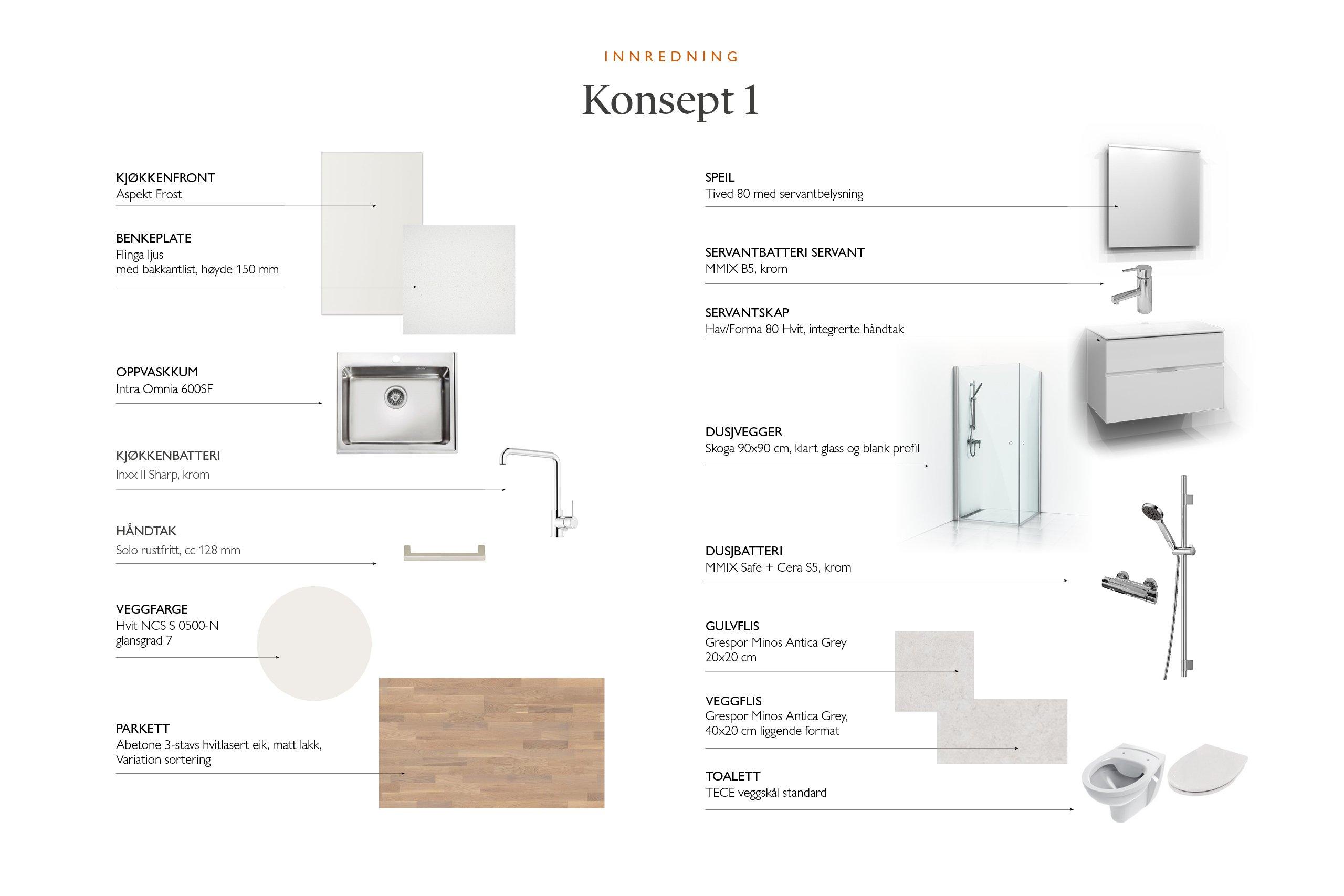 INNREDNING

Konsept 1

KJØKKENFRONT
Aspekt Frost

BENKEPLATE
Flinga ljus
med bakkantlist, høyde 150 mm

OPPVASKKUM
Intra Omnia 600SF

KJØKKENBATTERI
Inxx II Sharp, krom

HÅNDTAK
Solo rustfritt, cc 128 mm

VEGGFARGE
Hvit NCS S 0500-N
glansgrad 7

PARKETT
Abetone 3-stavs hvitlasert eik, matt lakk,
Variation sortering

SPEIL
Tived 80 med servantbelysning

SERVANTBATTERI SERVANT
MMIX B5, krom

SERVANTSKAP
Hav/Forma 80 Hvit, integrerte håndtak

DUSJVEGGER
Skoga 90x90 cm, klart glass og blank profil

DUSJBATTERI
MMIX Safe + Cera S5, krom

GULVFLIS
Grespor Minos Antica Grey
20x20 cm

VEGGFLIS
Grespor Minos Antica Grey,
40x20 cm liggende format

TOALETT
TECE veggskål standard